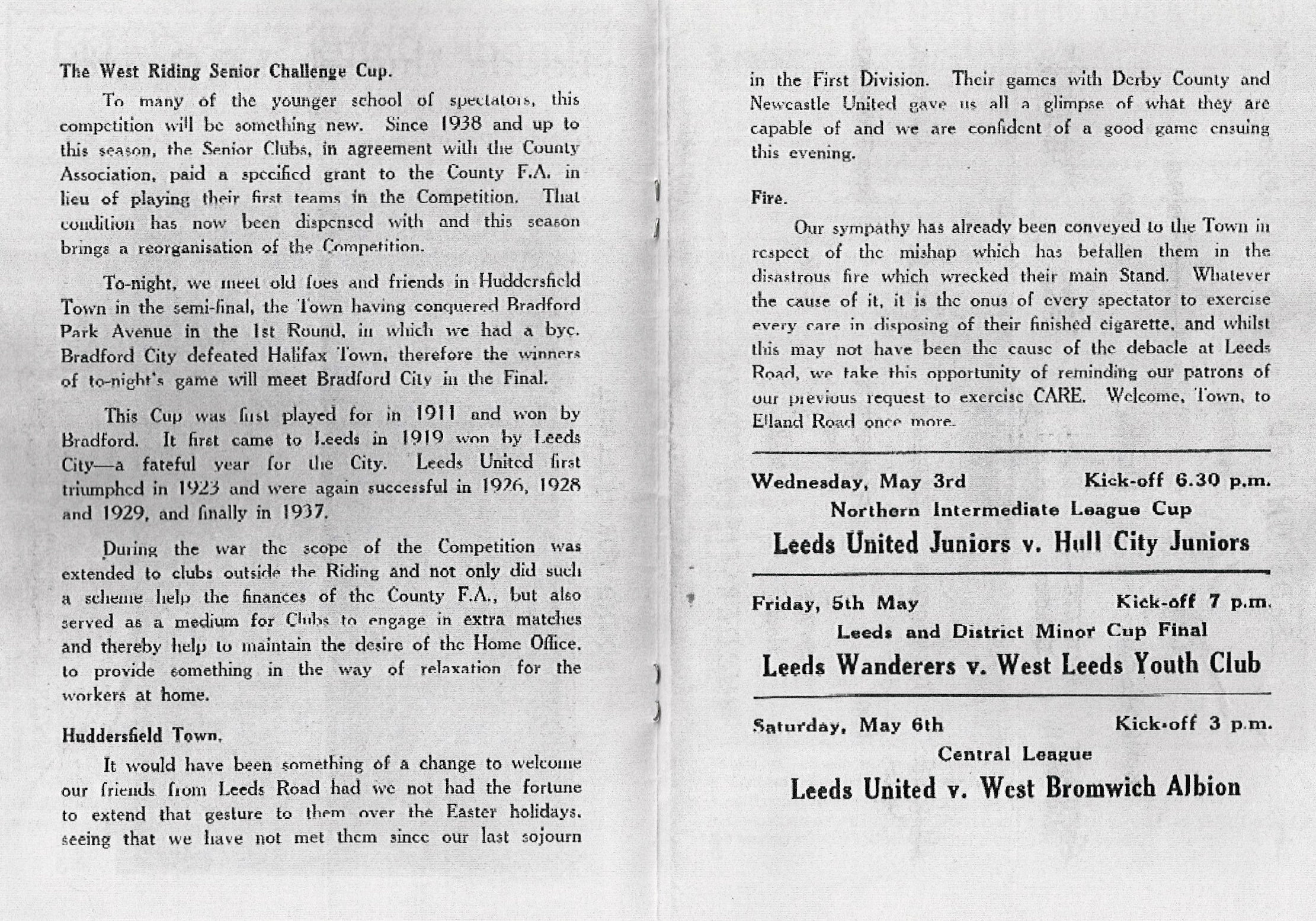 The West Riding Senior Challenge Cup.

To many of the younger school of spectators, this competition will be something new. Since 1938 and up to this season, the Senior Clubs, in agreement with the County Association, paid a specified grant to the County F.A. in lieu of playing their first teams in the Competition. That condition has now been dispensed with and this season brings a reorganisation of the Competition.

To-night, we meet old foes and friends in Huddersfield Town in the semi-final, the Town having conquered Bradford Park Avenue in the 1st Round, in which we had a bye. Bradford City defeated Halifax Town, therefore the winners of to-night's game will meet Bradford City in the Final.

This Cup was first played for in 1911 and won by Bradford. It first came to Leeds in 1919 won by Leeds City—a fateful year for the City. Leeds United first triumphed in 1923 and were again successful in 1926, 1928 and 1929, and finally in 1937.

During the war the scope of the Competition was extended to clubs outside the Riding and not only did such a scheme help the finances of the County F.A., but also served as a medium for Clubs to engage in extra matches and thereby help to maintain the desire of the Home Office, to provide something in the way of relaxation for the workers at home.

Huddersfield Town.

It would have been something of a change to welcome our friends from Leeds Road had we not had the fortune to extend that gesture to them over the Easter holidays, seeing that we have not met them since our last sojourn in the First Division. Their games with Derby County and Newcastle United gave us all a glimpse of what they are capable of and we are confident of a good game ensuing this evening.

Fire.

Our sympathy has already been conveyed to the Town in respect of the mishap which has befallen them in the disastrous fire which wrecked their main Stand. Whatever the cause of it, it is the onus of every spectator to exercise every care in disposing of their finished cigarette, and whilst this may not have been the cause of the debacle at Leeds Road, we take this opportunity of reminding our patrons of our previous request to exercise CARE. Welcome, Town, to Elland Road once more.

Wednesday, May 3rd Kick-off 6.30 p.m.
Northern Intermediate League Cup
Leeds United Juniors v. Hull City Juniors

Friday, 5th May Kick-off 7 p.m.
Leeds and District Minor Cup Final
Leeds Wanderers v. West Leeds Youth Club

Saturday, May 6th Kick-off 3 p.m.
Central League
Leeds United v. West Bromwich Albion